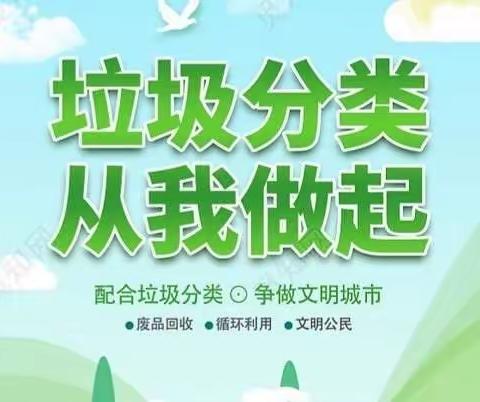 垃圾分类
从我做起

配合垃圾分类 ⊙ 争做文明城市

● 废品回收 ● 循环利用 ● 文明公民